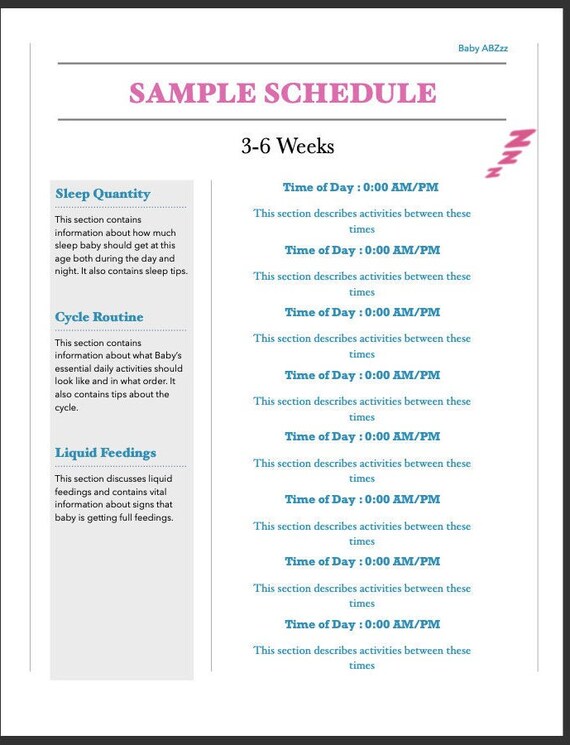 Baby ABZzz

SAMPLE SCHEDULE

3-6 Weeks

Sleep Quantity

This section contains information about how much sleep baby should get at this age both during the day and night. It also contains sleep tips.

Cycle Routine

This section contains information about what Baby's essential daily activities should look like and in what order. It also contains tips about the cycle.

Liquid Feedings

This section discusses liquid feedings and contains vital information about signs that baby is getting full feedings.

Time of Day : 0:00 AM/PM

This section describes activities between these times

Time of Day : 0:00 AM/PM

This section describes activities between these times

Time of Day : 0:00 AM/PM

This section describes activities between these times

Time of Day : 0:00 AM/PM

This section describes activities between these times

Time of Day : 0:00 AM/PM

This section describes activities between these times

Time of Day : 0:00 AM/PM

This section describes activities between these times

Time of Day : 0:00 AM/PM

This section describes activities between these times

Time of Day : 0:00 AM/PM

This section describes activities between these times